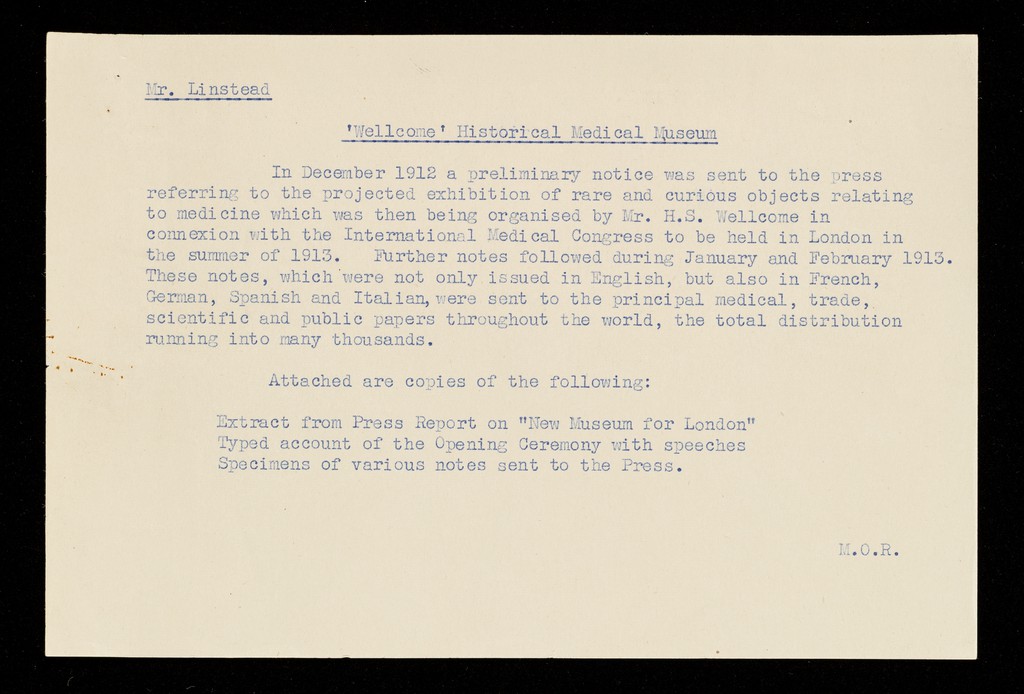 Mr. Linstead

'Wellcome' Historical Medical Museum

In December 1912 a preliminary notice was sent to the press referring to the projected exhibition of rare and curious objects relating to medicine which was then being organised by Mr. H.S. Wellcome in connexion with the International Medical Congress to be held in London in the summer of 1913. Further notes followed during January and February 1913. These notes, which were not only issued in English, but also in French, German, Spanish and Italian, were sent to the principal medical, trade, scientific and public papers throughout the world, the total distribution running into many thousands.

Attached are copies of the following:

Extract from Press Report on "New Museum for London"
Typed account of the Opening Ceremony with speeches
Specimens of various notes sent to the Press.

M.O.R.